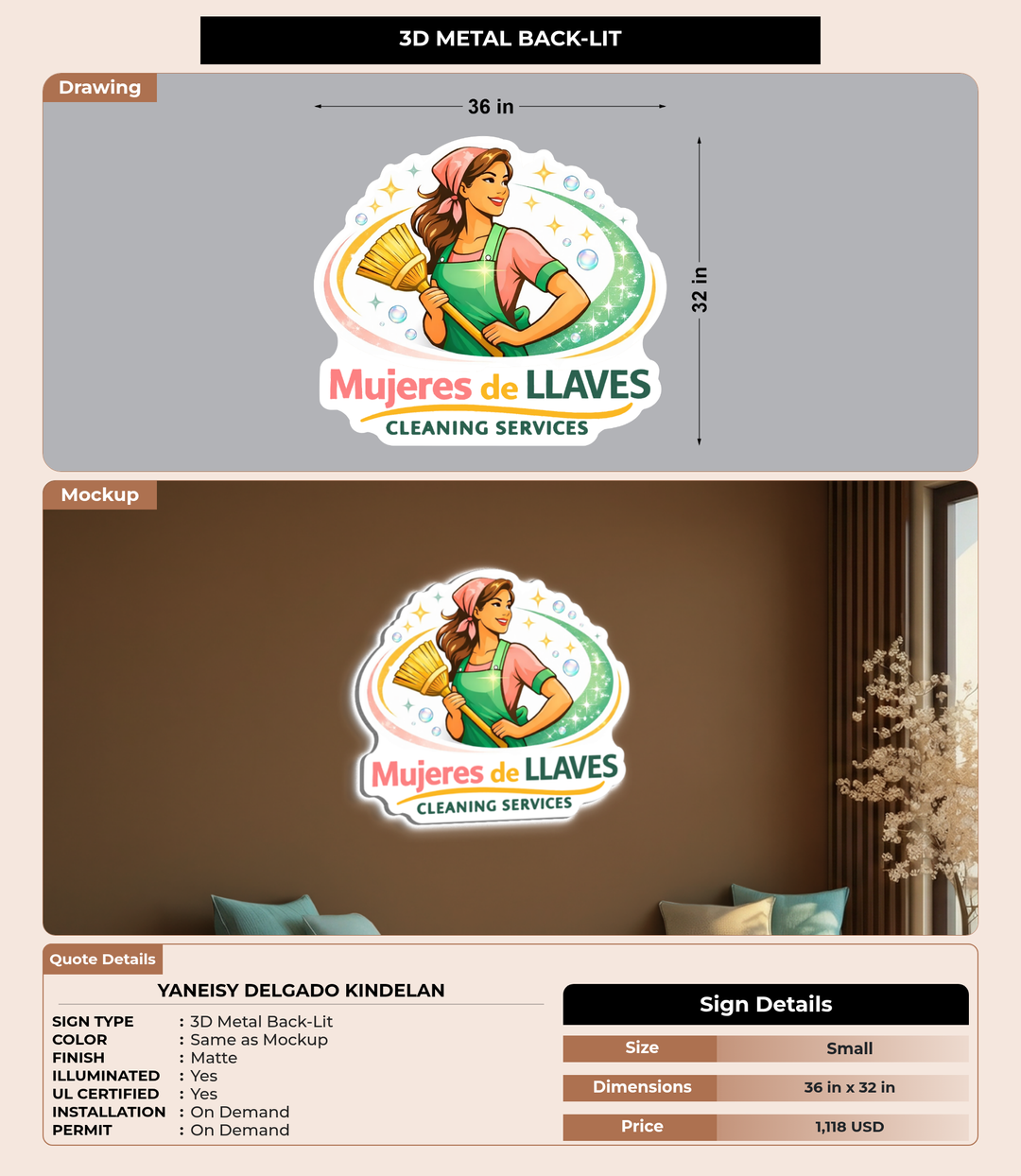 3D METAL BACK-LIT

Drawing

36 in

32 in

Mujeres de LLAVES
CLEANING SERVICES

Mockup

Mujeres de LLAVES
CLEANING SERVICES

Quote Details

YANEISY DELGADO KINDELAN

SIGN TYPE : 3D Metal Back-Lit
COLOR : Same as Mockup
FINISH : Matte
ILLUMINATED : Yes
UL CERTIFIED : Yes
INSTALLATION : On Demand
PERMIT : On Demand

Sign Details

| Size | Small |
|---|---|
| Dimensions | 36 in x 32 in |
| Price | 1,118 USD |